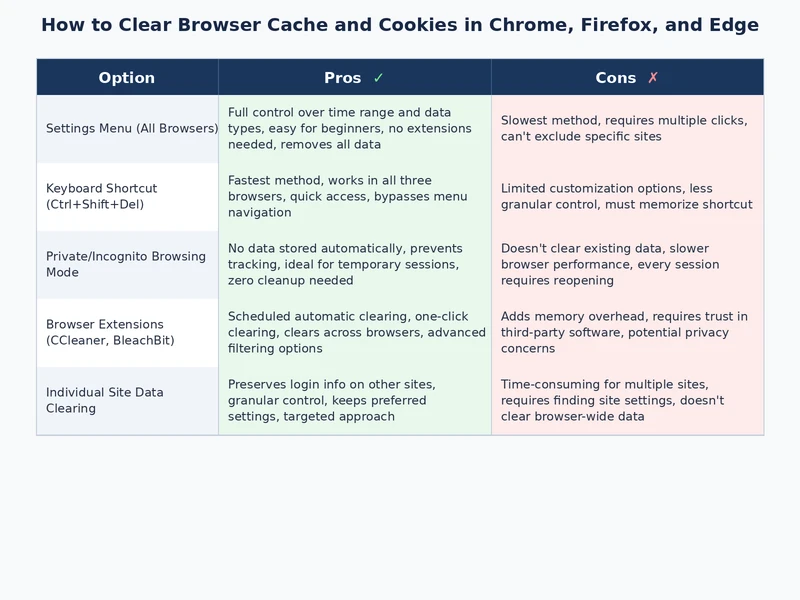 How to Clear Browser Cache and Cookies in Chrome, Firefox, and Edge

| Option | Pros ✓ | Cons ✗ |
|---|---|---|
| Settings Menu (All Browsers) | Full control over time range and data types, easy for beginners, no extensions needed, removes all data | Slowest method, requires multiple clicks, can't exclude specific sites |
| Keyboard Shortcut (Ctrl+Shift+Del) | Fastest method, works in all three browsers, quick access, bypasses menu navigation | Limited customization options, less granular control, must memorize shortcut |
| Private/Incognito Browsing Mode | No data stored automatically, prevents tracking, ideal for temporary sessions, zero cleanup needed | Doesn't clear existing data, slower browser performance, every session requires reopening |
| Browser Extensions (CCleaner, BleachBit) | Scheduled automatic clearing, one-click clearing, clears across browsers, advanced filtering options | Adds memory overhead, requires trust in third-party software, potential privacy concerns |
| Individual Site Data Clearing | Preserves login info on other sites, granular control, keeps preferred settings, targeted approach | Time-consuming for multiple sites, requires finding site settings, doesn't clear browser-wide data |